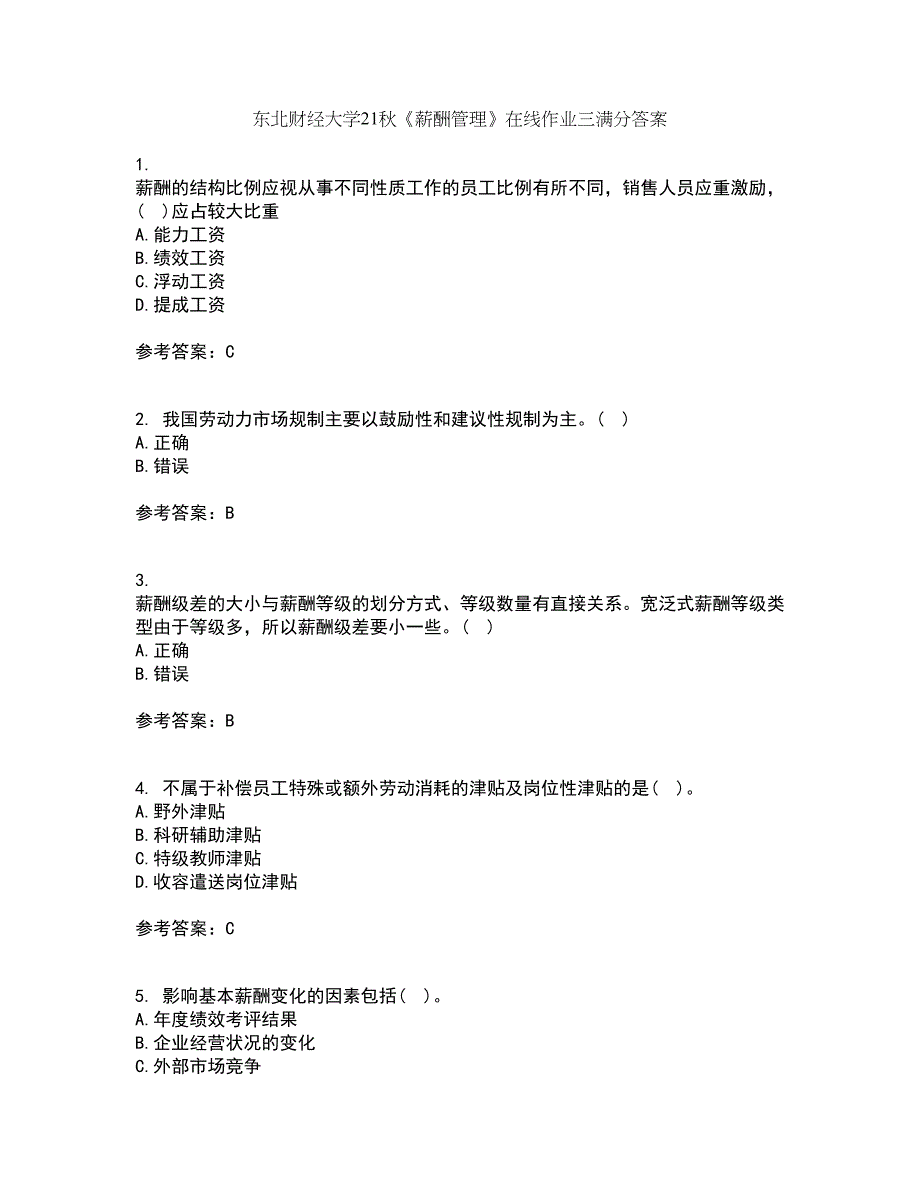 东北财经大学21秋《薪酬管理》在线作业三满分答案

1.
薪酬的结构比例应视从事不同性质工作的员工比例有所不同，销售人员应重激励，( )应占较大比重
A.能力工资
B.绩效工资
C.浮动工资
D.提成工资

参考答案：C

2. 我国劳动力市场规制主要以鼓励性和建议性规制为主。( )
A.正确
B.错误

参考答案：B

3.
薪酬级差的大小与薪酬等级的划分方式、等级数量有直接关系。宽泛式薪酬等级类型由于等级多，所以薪酬级差要小一些。( )
A.正确
B.错误

参考答案：B

4. 不属于补偿员工特殊或额外劳动消耗的津贴及岗位性津贴的是( )。
A.野外津贴
B.科研辅助津贴
C.特级教师津贴
D.收容遣送岗位津贴

参考答案：C

5. 影响基本薪酬变化的因素包括( )。
A.年度绩效考评结果
B.企业经营状况的变化
C.外部市场竞争